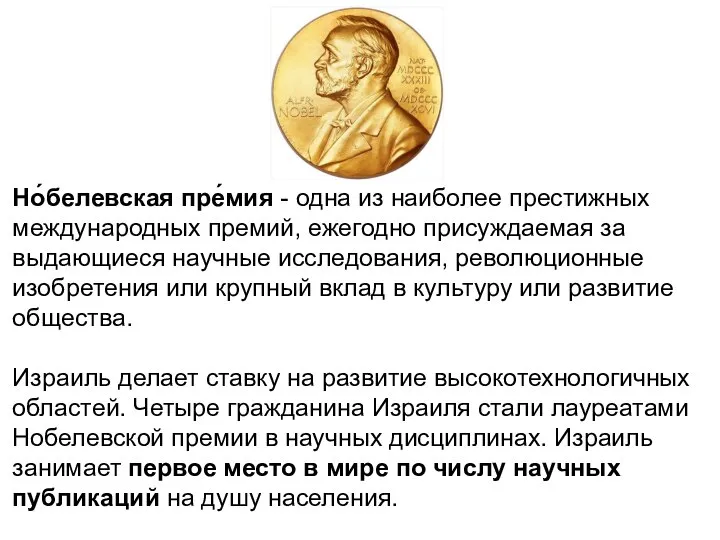 ALFR. NOBEL

NAT. MDCCC XXXIII OB. MDCCC XCVI

Но́белевская пре́мия - одна из наиболее престижных международных премий, ежегодно присуждаемая за выдающиеся научные исследования, революционные изобретения или крупный вклад в культуру или развитие общества.

Израиль делает ставку на развитие высокотехнологичных областей. Четыре гражданина Израиля стали лауреатами Нобелевской премии в научных дисциплинах. Израиль занимает первое место в мире по числу научных публикаций на душу населения.